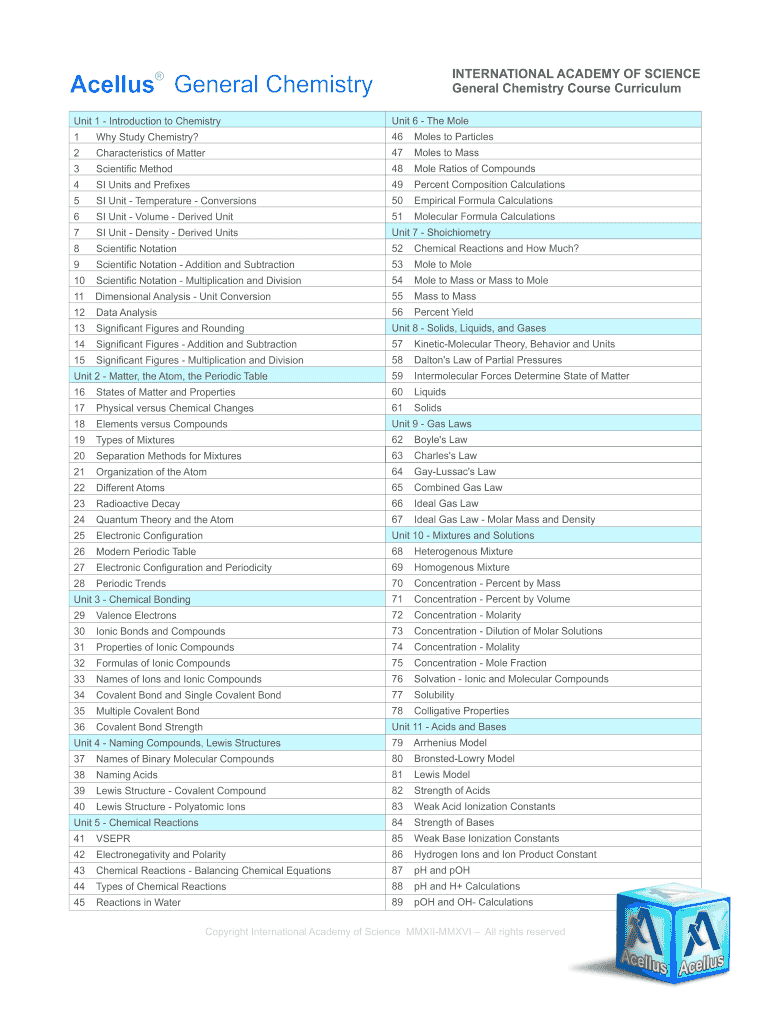 Acellus® General Chemistry

INTERNATIONAL ACADEMY OF SCIENCE
General Chemistry Course Curriculum

Unit 1 - Introduction to Chemistry
1 Why Study Chemistry?
2 Characteristics of Matter
3 Scientific Method
4 SI Units and Prefixes
5 SI Unit - Temperature - Conversions
6 SI Unit - Volume - Derived Unit
7 SI Unit - Density - Derived Units
8 Scientific Notation
9 Scientific Notation - Addition and Subtraction
10 Scientific Notation - Multiplication and Division
11 Dimensional Analysis - Unit Conversion
12 Data Analysis
13 Significant Figures and Rounding
14 Significant Figures - Addition and Subtraction
15 Significant Figures - Multiplication and Division
Unit 2 - Matter, the Atom, the Periodic Table
16 States of Matter and Properties
17 Physical versus Chemical Changes
18 Elements versus Compounds
19 Types of Mixtures
20 Separation Methods for Mixtures
21 Organization of the Atom
22 Different Atoms
23 Radioactive Decay
24 Quantum Theory and the Atom
25 Electronic Configuration
26 Modern Periodic Table
27 Electronic Configuration and Periodicity
28 Periodic Trends
Unit 3 - Chemical Bonding
29 Valence Electrons
30 Ionic Bonds and Compounds
31 Properties of Ionic Compounds
32 Formulas of Ionic Compounds
33 Names of Ions and Ionic Compounds
34 Covalent Bond and Single Covalent Bond
35 Multiple Covalent Bond
36 Covalent Bond Strength
Unit 4 - Naming Compounds, Lewis Structures
37 Names of Binary Molecular Compounds
38 Naming Acids
39 Lewis Structure - Covalent Compound
40 Lewis Structure - Polyatomic Ions
Unit 5 - Chemical Reactions
41 VSEPR
42 Electronegativity and Polarity
43 Chemical Reactions - Balancing Chemical Equations
44 Types of Chemical Reactions
45 Reactions in Water

Unit 6 - The Mole
46 Moles to Particles
47 Moles to Mass
48 Mole Ratios of Compounds
49 Percent Composition Calculations
50 Empirical Formula Calculations
51 Molecular Formula Calculations
Unit 7 - Shoichiometry
52 Chemical Reactions and How Much?
53 Mole to Mole
54 Mole to Mass or Mass to Mole
55 Mass to Mass
56 Percent Yield
Unit 8 - Solids, Liquids, and Gases
57 Kinetic-Molecular Theory, Behavior and Units
58 Dalton's Law of Partial Pressures
59 Intermolecular Forces Determine State of Matter
60 Liquids
61 Solids
Unit 9 - Gas Laws
62 Boyle's Law
63 Charles's Law
64 Gay-Lussac's Law
65 Combined Gas Law
66 Ideal Gas Law
67 Ideal Gas Law - Molar Mass and Density
Unit 10 - Mixtures and Solutions
68 Heterogenous Mixture
69 Homogenous Mixture
70 Concentration - Percent by Mass
71 Concentration - Percent by Volume
72 Concentration - Molarity
73 Concentration - Dilution of Molar Solutions
74 Concentration - Molality
75 Concentration - Mole Fraction
76 Solvation - Ionic and Molecular Compounds
77 Solubility
78 Colligative Properties
Unit 11 - Acids and Bases
79 Arrhenius Model
80 Bronsted-Lowry Model
81 Lewis Model
82 Strength of Acids
83 Weak Acid Ionization Constants
84 Strength of Bases
85 Weak Base Ionization Constants
86 Hydrogen Ions and Ion Product Constant
87 pH and pOH
88 pH and H+ Calculations
89 pOH and OH- Calculations

Copyright International Academy of Science MMXII-MMXVI – All rights reserved

Acellus Acellus